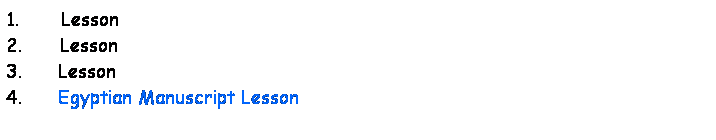 1. Lesson
2. Lesson
3. Lesson
4. Egyptian Manuscript Lesson